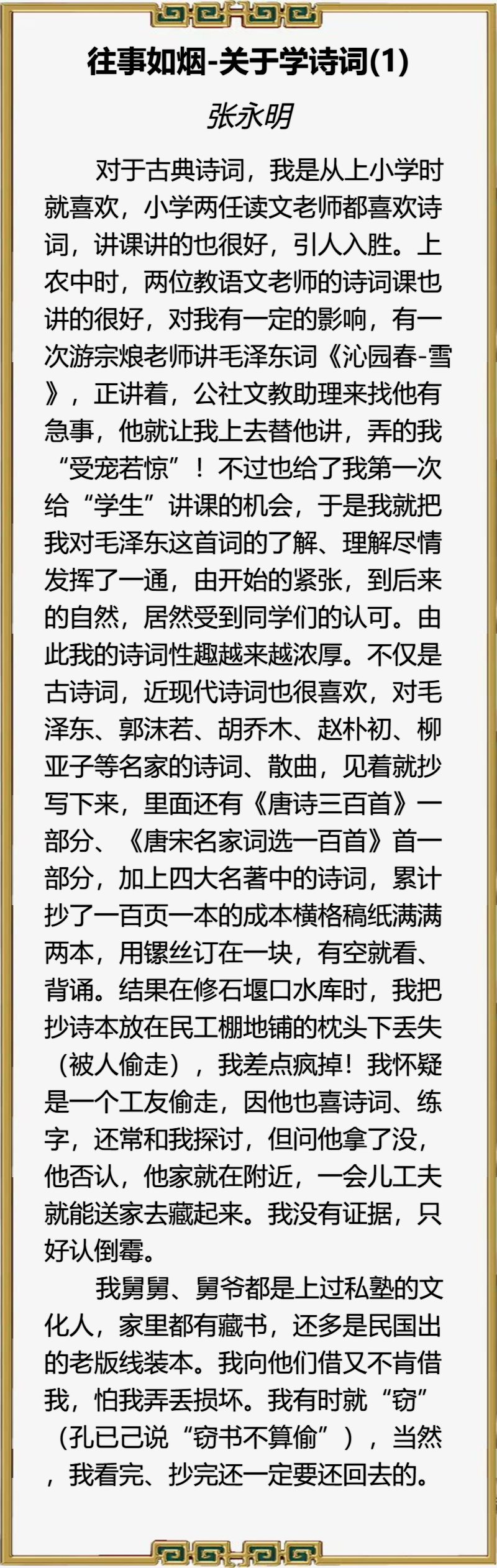 往事如烟-关于学诗词(1)

张永明

对于古典诗词，我是从上小学时就喜欢，小学两任读文老师都喜欢诗词，讲课讲的也很好，引人入胜。上农中时，两位教语文老师的诗词课也讲的很好，对我有一定的影响，有一次游宗烺老师讲毛泽东词《沁园春-雪》，正讲着，公社文教助理来找他有急事，他就让我上去替他讲，弄的我“受宠若惊”！不过也给了我第一次给“学生”讲课的机会，于是我就把我对毛泽东这首词的了解、理解尽情发挥了一通，由开始的紧张，到后来的自然，居然受到同学们的认可。由此我的诗词性趣越来越浓厚。不仅是古诗词，近现代诗词也很喜欢，对毛泽东、郭沫若、胡乔木、赵朴初、柳亚子等名家的诗词、散曲，见着就抄写下来，里面还有《唐诗三百首》一部分、《唐宋名家词选一百首》首一部分，加上四大名著中的诗词，累计抄了一百页一本的成本横格稿纸满满两本，用镙丝订在一块，有空就看、背诵。结果在修石堰口水库时，我把抄诗本放在民工棚地铺的枕头下丢失（被人偷走），我差点疯掉！我怀疑是一个工友偷走，因他也喜诗词、练字，还常和我探讨，但问他拿了没，他否认，他家就在附近，一会儿工夫就能送家去藏起来。我没有证据，只好认倒霉。

我舅舅、舅爷都是上过私塾的文化人，家里都有藏书，还多是民国出的老版线装本。我向他们借又不肯借我，怕我弄丢损坏。我有时就“窃”（孔已己说“窃书不算偷”），当然，我看完、抄完还一定要还回去的。